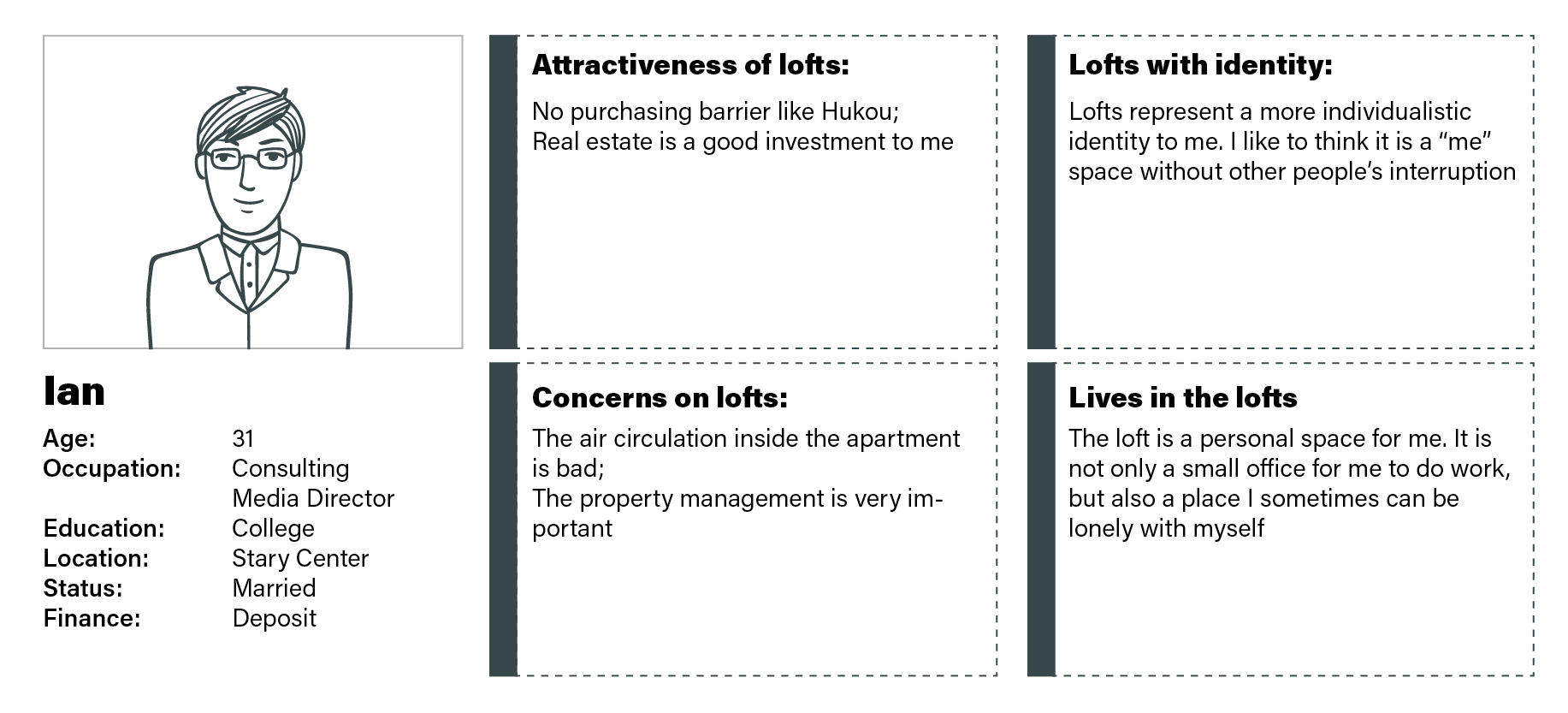 Ian

Age: 31
Occupation: Consulting
Media Director
Education: College
Location: Stary Center
Status: Married
Finance: Deposit

Attractiveness of lofts:

No purchasing barrier like Hukou;
Real estate is a good investment to me

Concerns on lofts:

The air circulation inside the apartment is bad;
The property management is very important

Lofts with identity:

Lofts represent a more individualistic identity to me. I like to think it is a "me" space without other people's interruption

Lives in the lofts

The loft is a personal space for me. It is not only a small office for me to do work, but also a place I sometimes can be lonely with myself